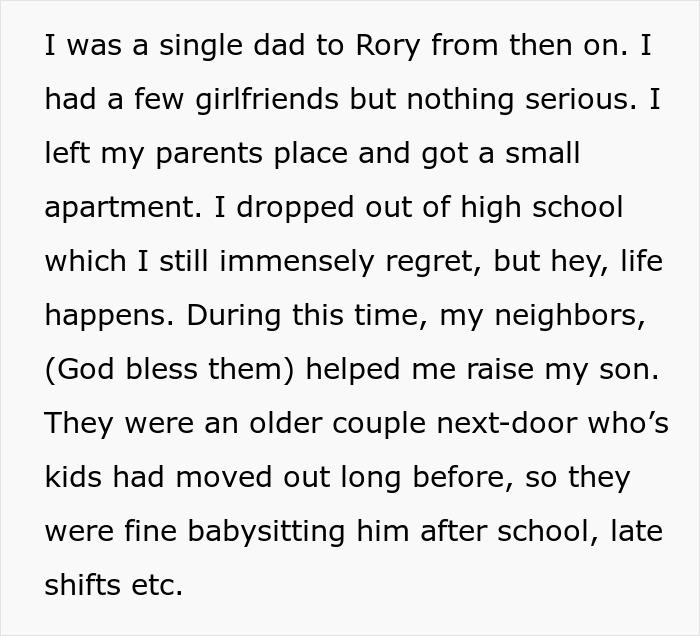 I was a single dad to Rory from then on. I had a few girlfriends but nothing serious. I left my parents place and got a small apartment. I dropped out of high school which I still immensely regret, but hey, life happens. During this time, my neighbors, (God bless them) helped me raise my son. They were an older couple next-door who's kids had moved out long before, so they were fine babysitting him after school, late shifts etc.